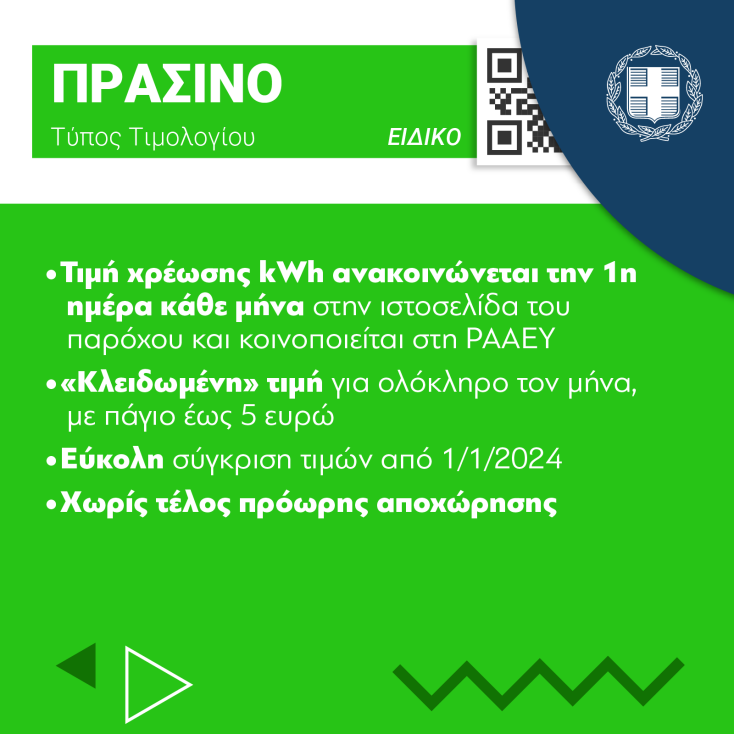 ΠΡΑΣΙΝΟ

Τύπος Τιμολογίου

ΕΙΔΙΚΟ

• Τιμή χρέωσης kWh ανακοινώνεται την 1η ημέρα κάθε μήνα στην ιστοσελίδα του παρόχου και κοινοποιείται στη ΡΑΑΕΥ

• «Κλειδωμένη» τιμή για ολόκληρο τον μήνα, με πάγιο έως 5 ευρώ

• Εύκολη σύγκριση τιμών από 1/1/2024

• Χωρίς τέλος πρόωρης αποχώρησης